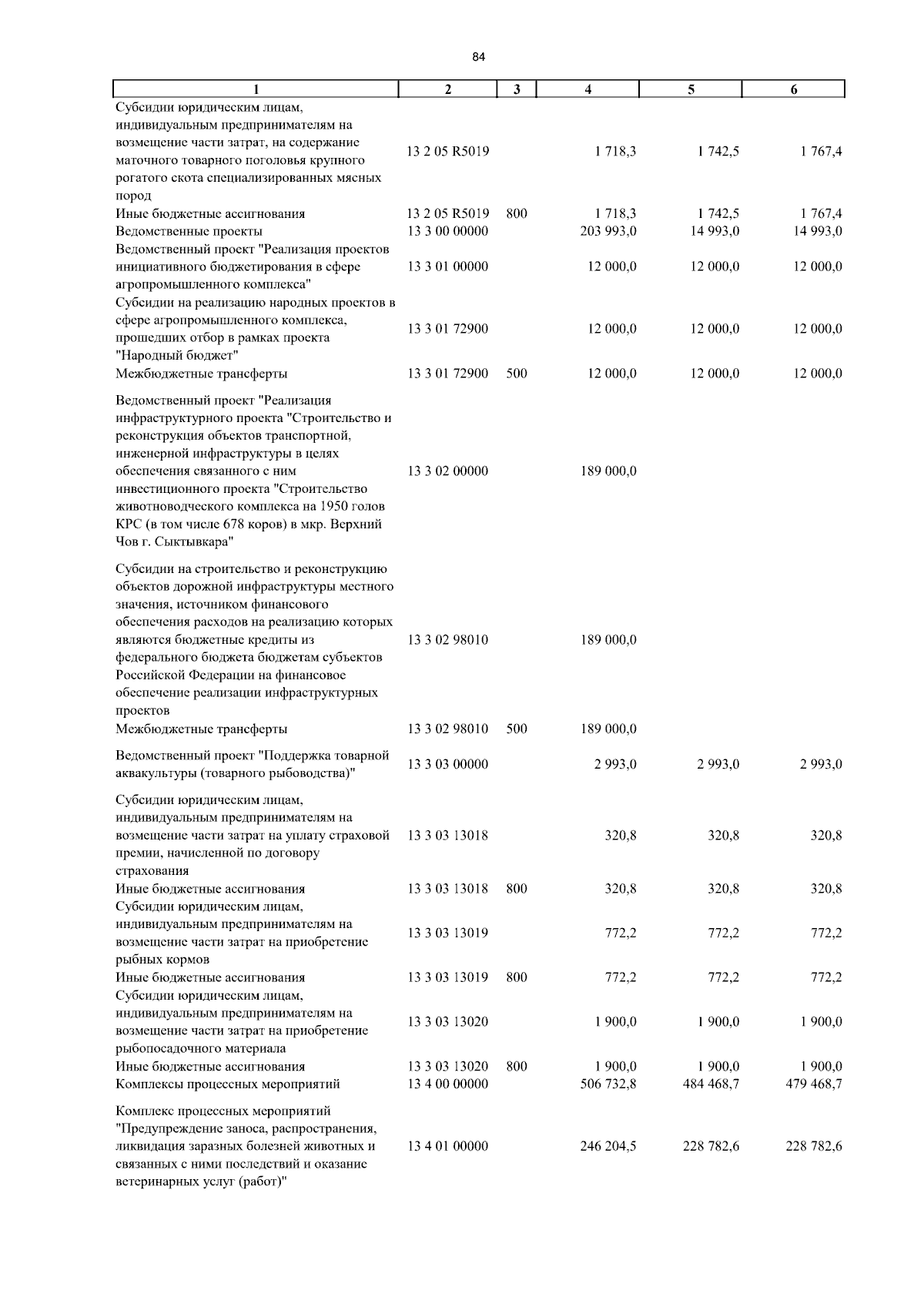 84

| 1 | 2 | 3 | 4 | 5 | 6 |
|---|---|---|---|---|---|
| Субсидии юридическим лицам, индивидуальным предпринимателям на возмещение части затрат, на содержание маточного товарного поголовья крупного рогатого скота специализированных мясных пород | 13 2 05 R5019 | | 1 718,3 | 1 742,5 | 1 767,4 |
| Иные бюджетные ассигнования | 13 2 05 R5019 | 800 | 1 718,3 | 1 742,5 | 1 767,4 |
| Ведомственные проекты | 13 3 00 00000 | | 203 993,0 | 14 993,0 | 14 993,0 |
| Ведомственный проект "Реализация проектов инициативного бюджетирования в сфере агропромышленного комплекса" | 13 3 01 00000 | | 12 000,0 | 12 000,0 | 12 000,0 |
| Субсидии на реализацию народных проектов в сфере агропромышленного комплекса, прошедших отбор в рамках проекта "Народный бюджет" | 13 3 01 72900 | | 12 000,0 | 12 000,0 | 12 000,0 |
| Межбюджетные трансферты | 13 3 01 72900 | 500 | 12 000,0 | 12 000,0 | 12 000,0 |
| Ведомственный проект "Реализация инфраструктурного проекта "Строительство и реконструкция объектов транспортной, инженерной инфраструктуры в целях обеспечения связанного с ним инвестиционного проекта "Строительство животноводческого комплекса на 1950 голов КРС (в том числе 678 коров) в мкр. Верхний Чов г. Сыктывкара" | 13 3 02 00000 | | 189 000,0 | | |
| Субсидии на строительство и реконструкцию объектов дорожной инфраструктуры местного значения, источником финансового обеспечения расходов на реализацию которых являются бюджетные кредиты из федерального бюджета бюджетам субъектов Российской Федерации на финансовое обеспечение реализации инфраструктурных проектов | 13 3 02 98010 | | 189 000,0 | | |
| Межбюджетные трансферты | 13 3 02 98010 | 500 | 189 000,0 | | |
| Ведомственный проект "Поддержка товарной аквакультуры (товарного рыбоводства)" | 13 3 03 00000 | | 2 993,0 | 2 993,0 | 2 993,0 |
| Субсидии юридическим лицам, индивидуальным предпринимателям на возмещение части затрат на уплату страховой премии, начисленной по договору страхования | 13 3 03 13018 | | 320,8 | 320,8 | 320,8 |
| Иные бюджетные ассигнования | 13 3 03 13018 | 800 | 320,8 | 320,8 | 320,8 |
| Субсидии юридическим лицам, индивидуальным предпринимателям на возмещение части затрат на приобретение рыбных кормов | 13 3 03 13019 | | 772,2 | 772,2 | 772,2 |
| Иные бюджетные ассигнования | 13 3 03 13019 | 800 | 772,2 | 772,2 | 772,2 |
| Субсидии юридическим лицам, индивидуальным предпринимателям на возмещение части затрат на приобретение рыбопосадочного материала | 13 3 03 13020 | | 1 900,0 | 1 900,0 | 1 900,0 |
| Иные бюджетные ассигнования | 13 3 03 13020 | 800 | 1 900,0 | 1 900,0 | 1 900,0 |
| Комплексы процессных мероприятий | 13 4 00 00000 | | 506 732,8 | 484 468,7 | 479 468,7 |
| Комплекс процессных мероприятий "Предупреждение заноса, распространения, ликвидация заразных болезней животных и связанных с ними последствий и оказание ветеринарных услуг (работ)" | 13 4 01 00000 | | 246 204,5 | 228 782,6 | 228 782,6 |